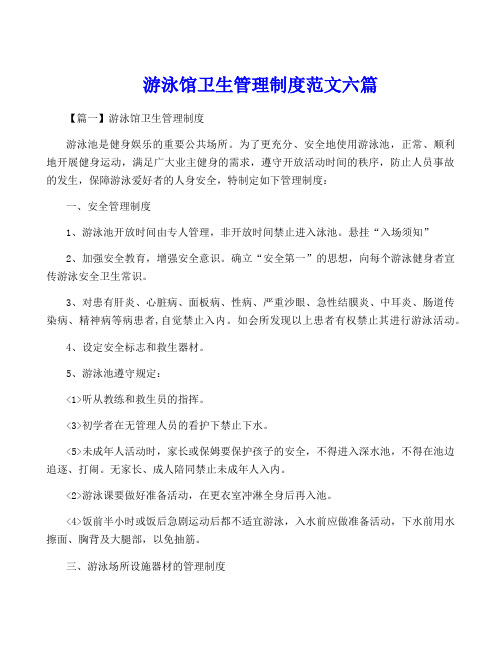 游泳馆卫生管理制度范文六篇

【篇一】游泳馆卫生管理制度

游泳池是健身娱乐的重要公共场所。为了更充分、安全地使用游泳池，正常、顺利地开展健身运动，满足广大业主健身的需求，遵守开放活动时间的秩序，防止人员事故的发生，保障游泳爱好者的人身安全，特制定如下管理制度：

一、安全管理制度

1、游泳池开放时间由专人管理，非开放时间禁止进入泳池。悬挂“入场须知”

2、加强安全教育，增强安全意识。确立“安全第一”的思想，向每个游泳健身者宣传游泳安全卫生常识。

3、对患有肝炎、心脏病、面板病、性病、严重沙眼、急性结膜炎、中耳炎、肠道传染病、精神病等病患者，自觉禁止入内。如会所发现以上患者有权禁止其进行游泳活动。

4、设定安全标志和救生器材。

5、游泳池遵守规定：

<1>听从教练和救生员的指挥。

<3>初学者在无管理人员的看护下禁止下水。

<5>未成年人活动时，家长或保姆要保护孩子的安全，不得进入深水池，不得在池边追逐、打闹。无家长、成人陪同禁止未成年人入内。

<2>游泳课要做好准备活动，在更衣室冲淋全身后再入池。

<4>饭前半小时或饭后急剧运动后都不适宜游泳，入水前应做准备活动，下水前用水擦面、胸背及大腿部，以免抽筋。

三、游泳场所设施器材的管理制度